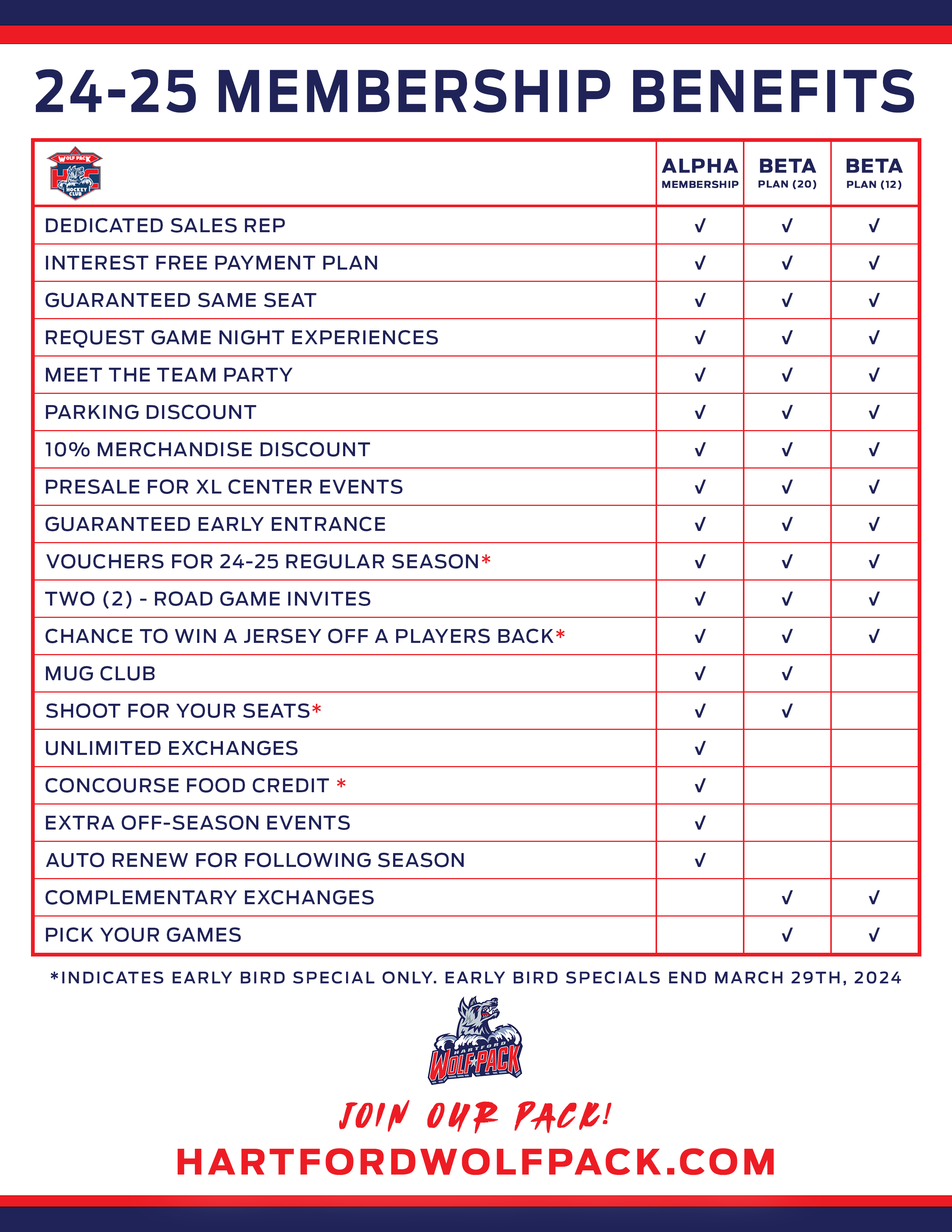 24-25 MEMBERSHIP BENEFITS

| WOLF PACK HOCKEY CLUB | ALPHA MEMBERSHIP | BETA PLAN (20) | BETA PLAN (12) |
|---|---|---|---|
| DEDICATED SALES REP | √ | √ | √ |
| INTEREST FREE PAYMENT PLAN | √ | √ | √ |
| GUARANTEED SAME SEAT | √ | √ | √ |
| REQUEST GAME NIGHT EXPERIENCES | √ | √ | √ |
| MEET THE TEAM PARTY | √ | √ | √ |
| PARKING DISCOUNT | √ | √ | √ |
| 10% MERCHANDISE DISCOUNT | √ | √ | √ |
| PRESALE FOR XL CENTER EVENTS | √ | √ | √ |
| GUARANTEED EARLY ENTRANCE | √ | √ | √ |
| VOUCHERS FOR 24-25 REGULAR SEASON* | √ | √ | √ |
| TWO (2) - ROAD GAME INVITES | √ | √ | √ |
| CHANCE TO WIN A JERSEY OFF A PLAYERS BACK* | √ | √ | √ |
| MUG CLUB | √ | √ | |
| SHOOT FOR YOUR SEATS* | √ | √ | |
| UNLIMITED EXCHANGES | √ | | |
| CONCOURSE FOOD CREDIT * | √ | | |
| EXTRA OFF-SEASON EVENTS | √ | | |
| AUTO RENEW FOR FOLLOWING SEASON | √ | | |
| COMPLEMENTARY EXCHANGES | | √ | √ |
| PICK YOUR GAMES | | √ | √ |

*INDICATES EARLY BIRD SPECIAL ONLY. EARLY BIRD SPECIALS END MARCH 29TH, 2024

HARTFORD WOLF PACK

JOIN OUR PACK!

HARTFORDWOLFPACK.COM